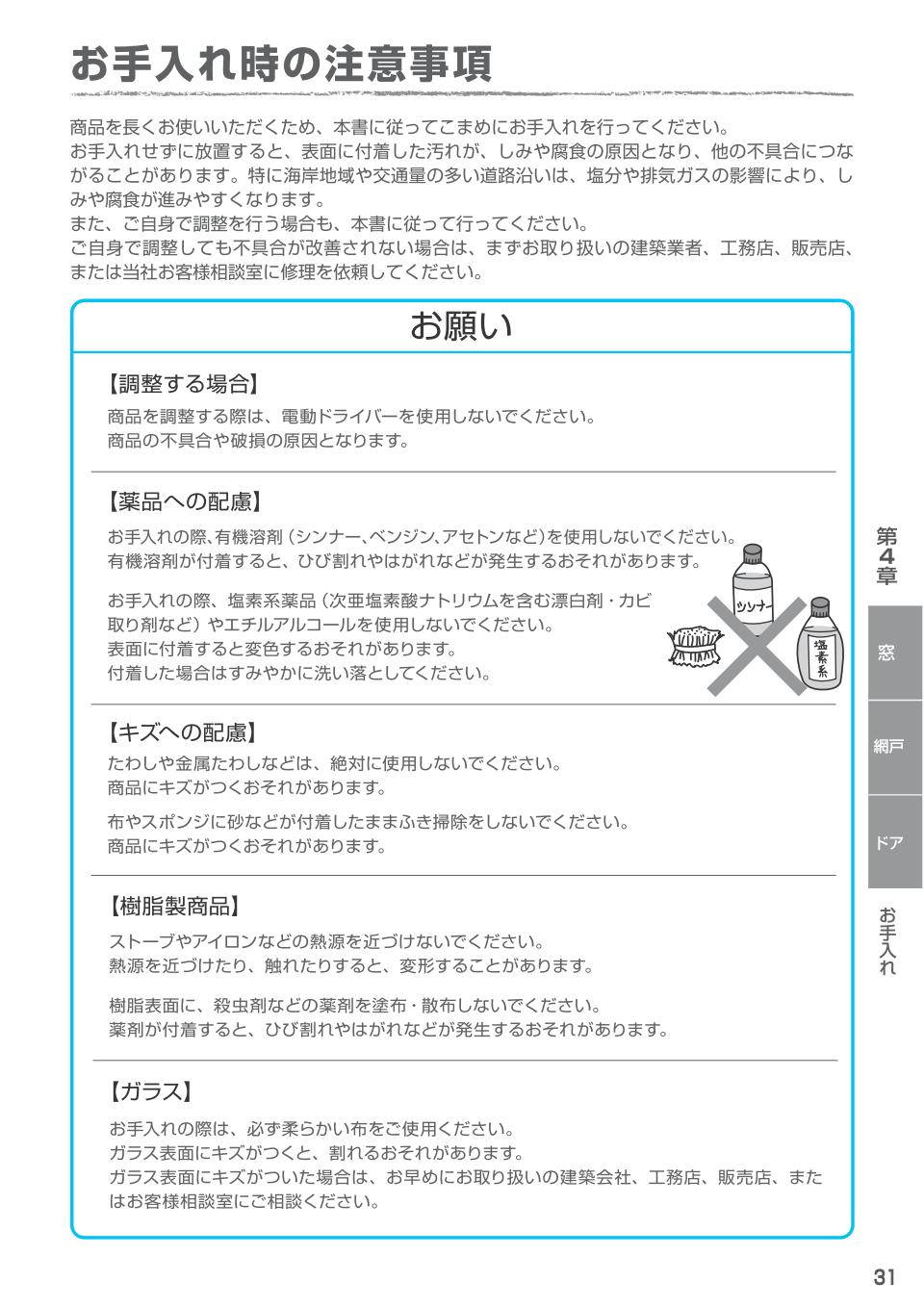 お手入れ時の注意事項

商品を長くお使いいただくため、本書に従ってこまめにお手入れを行ってください。
お手入れせずに放置すると、表面に付着した汚れが、しみや腐食の原因となり、他の不具合につながることがあります。特に海岸地域や交通量の多い道路沿いは、塩分や排気ガスの影響により、しみや腐食が進みやすくなります。
また、ご自身で調整を行う場合も、本書に従って行ってください。
ご自身で調整しても不具合が改善されない場合は、まずお取り扱いの建築業者、工務店、販売店、または当社お客様相談室に修理を依頼してください。

お願い

【調整する場合】
商品を調整する際は、電動ドライバーを使用しないでください。
商品の不具合や破損の原因となります。

【薬品への配慮】
お手入れの際、有機溶剤（シンナー、ベンジン、アセトンなど）を使用しないでください。
有機溶剤が付着すると、ひび割れやはがれなどが発生するおそれがあります。

お手入れの際、塩素系薬品（次亜塩素酸ナトリウムを含む漂白剤・カビ取り剤など）やエチルアルコールを使用しないでください。
表面に付着すると変色するおそれがあります。
付着した場合はすみやかに洗い落としてください。

シンナー
塩素系

【キズへの配慮】
たわしや金属たわしなどは、絶対に使用しないでください。
商品にキズがつくおそれがあります。

布やスポンジに砂などが付着したままふき掃除をしないでください。
商品にキズがつくおそれがあります。

【樹脂製商品】
ストーブやアイロンなどの熱源を近づけないでください。
熱源を近づけたり、触れたりすると、変形することがあります。

樹脂表面に、殺虫剤などの薬剤を塗布・散布しないでください。
薬剤が付着すると、ひび割れやはがれなどが発生するおそれがあります。

【ガラス】
お手入れの際は、必ず柔らかい布をご使用ください。
ガラス表面にキズがつくと、割れるおそれがあります。
ガラス表面にキズがついた場合は、お早めにお取り扱いの建築会社、工務店、販売店、またはお客様相談室にご相談ください。

第4章
窓
網戸
ドア
お手入れ

31